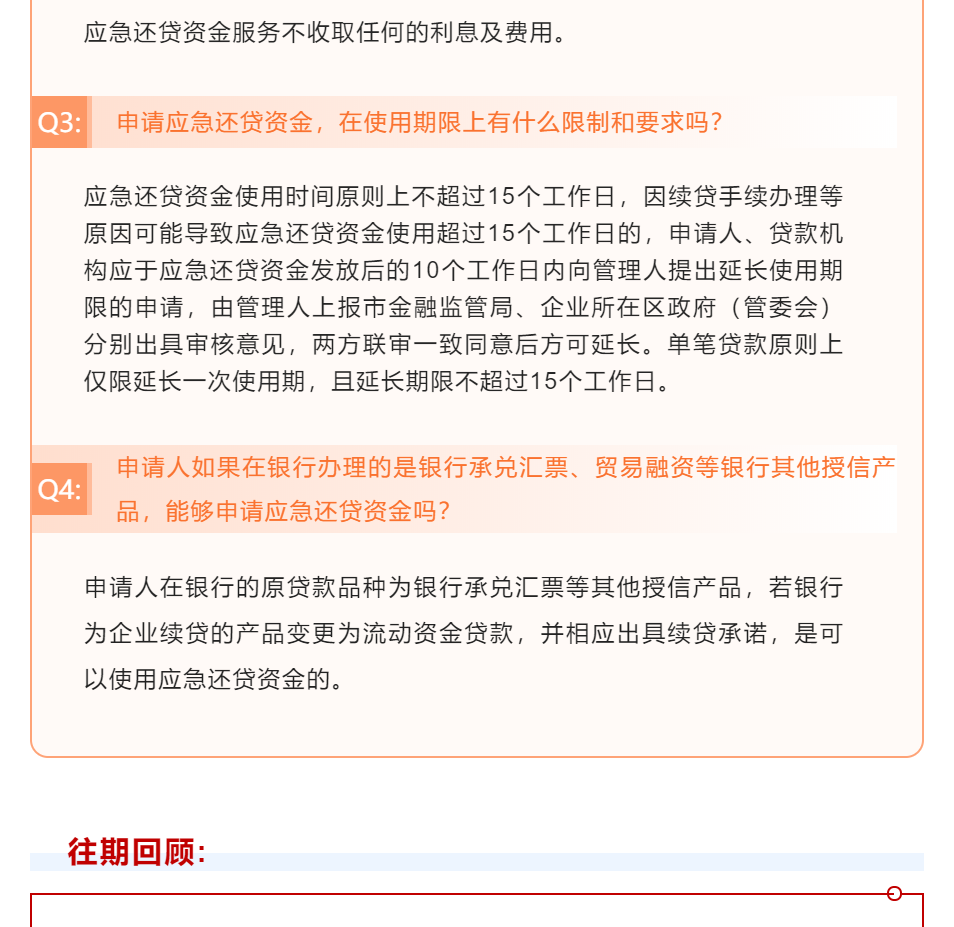 应急还贷资金服务不收取任何的利息及费用。

Q3: 申请应急还贷资金，在使用期限上有什么限制和要求吗？

应急还贷资金使用时间原则上不超过15个工作日，因续贷手续办理等原因可能导致应急还贷资金使用超过15个工作日的，申请人、贷款机构应于应急还贷资金发放后的10个工作日内向管理人提出延长使用期限的申请，由管理人上报市金融监管局、企业所在区政府（管委会）分别出具审核意见，两方联审一致同意后方可延长。单笔贷款原则上仅限延长一次使用期，且延长期限不超过15个工作日。

Q4: 申请人如果在银行办理的是银行承兑汇票、贸易融资等银行其他授信产品，能够申请应急还贷资金吗？

申请人在银行的原贷款品种为银行承兑汇票等其他授信产品，若银行为企业续贷的产品变更为流动资金贷款，并相应出具续贷承诺，是可以使用应急还贷资金的。

往期回顾: